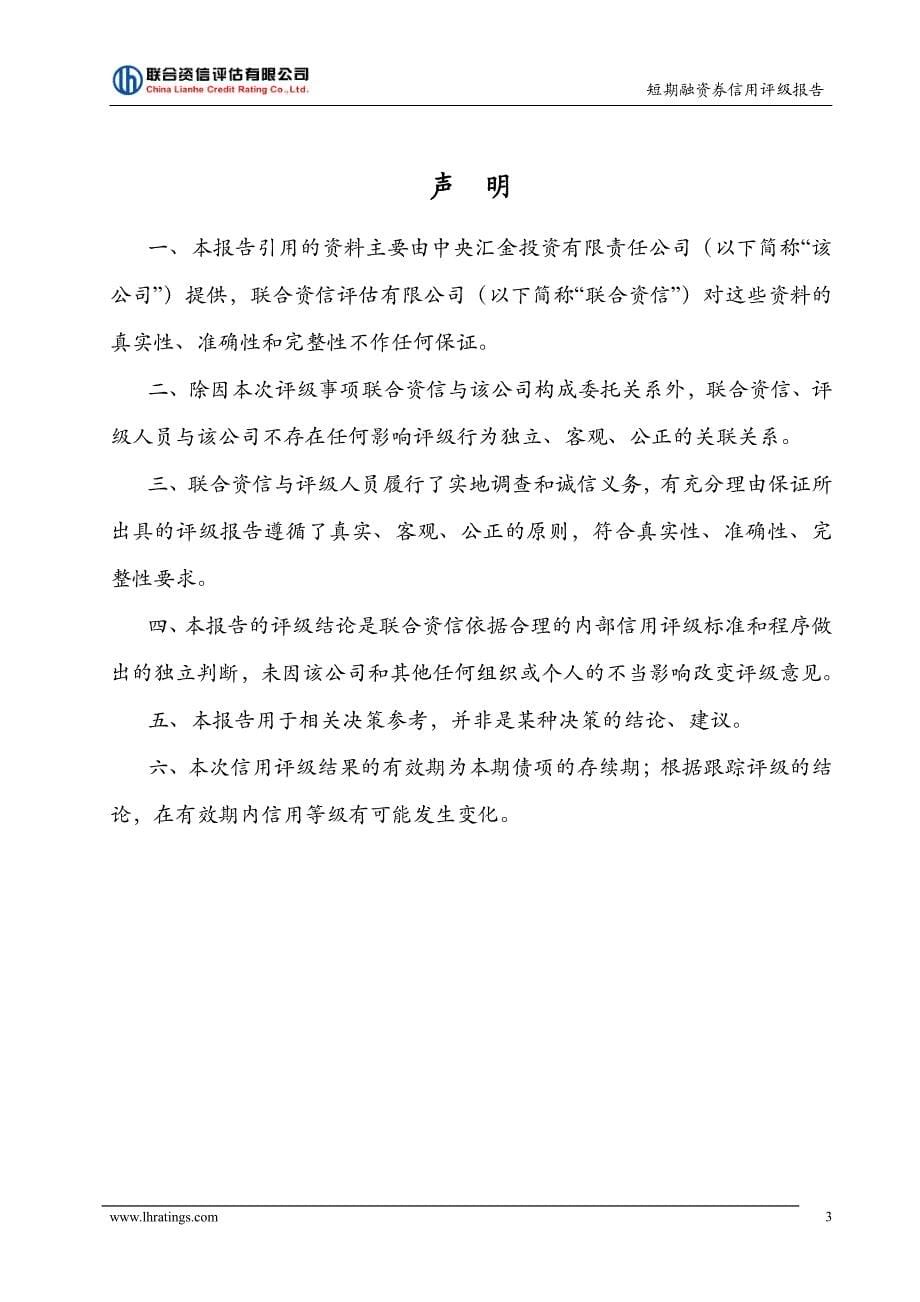 联合资信评估有限公司
China Lianhe Credit Rating Co.,Ltd.

短期融资券信用评级报告

声 明

一、本报告引用的资料主要由中央汇金投资有限责任公司（以下简称“该公司”）提供，联合资信评估有限公司（以下简称“联合资信”）对这些资料的真实性、准确性和完整性不作任何保证。

二、除因本次评级事项联合资信与该公司构成委托关系外，联合资信、评级人员与该公司不存在任何影响评级行为独立、客观、公正的关联关系。

三、联合资信与评级人员履行了实地调查和诚信义务，有充分理由保证所出具的评级报告遵循了真实、客观、公正的原则，符合真实性、准确性、完整性要求。

四、本报告的评级结论是联合资信依据合理的内部信用评级标准和程序做出的独立判断，未因该公司和其他任何组织或个人的不当影响改变评级意见。

五、本报告用于相关决策参考，并非是某种决策的结论、建议。

六、本次信用评级结果的有效期为本期债项的存续期；根据跟踪评级的结论，在有效期内信用等级有可能发生变化。

www.lhratings.com

3